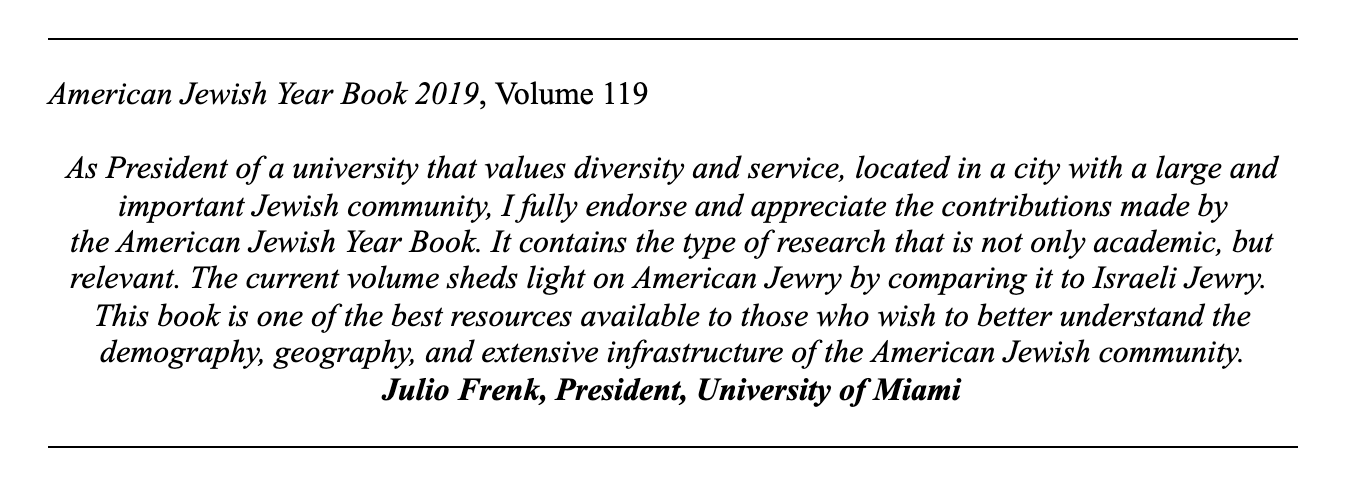 American Jewish Year Book 2019, Volume 119

As President of a university that values diversity and service, located in a city with a large and important Jewish community, I fully endorse and appreciate the contributions made by the American Jewish Year Book. It contains the type of research that is not only academic, but relevant. The current volume sheds light on American Jewry by comparing it to Israeli Jewry. This book is one of the best resources available to those who wish to better understand the demography, geography, and extensive infrastructure of the American Jewish community.
Julio Frenk, President, University of Miami